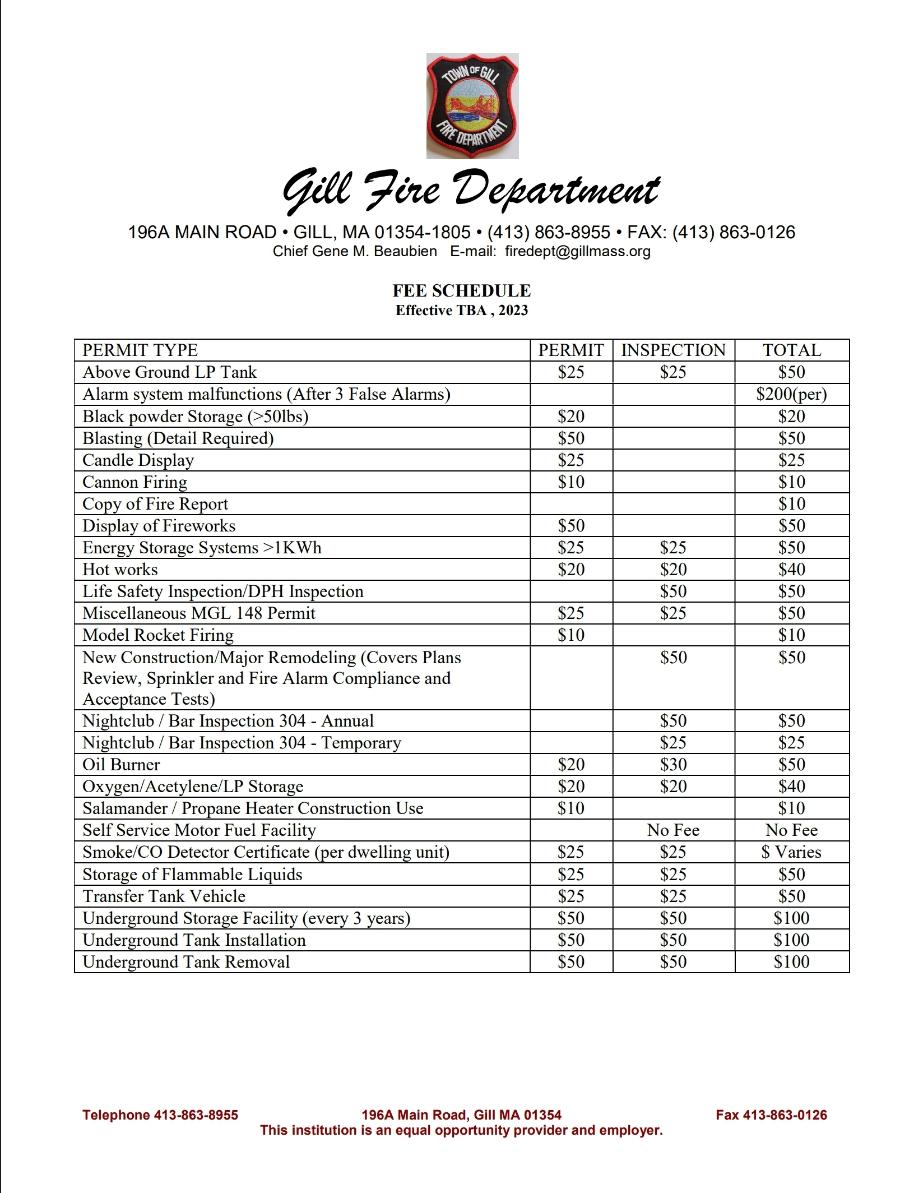 TOWN OF GILL
FIRE DEPARTMENT

Gill Fire Department

196A MAIN ROAD • GILL, MA 01354-1805 • (413) 863-8955 • FAX: (413) 863-0126
Chief Gene M. Beaubien E-mail: firedept@gillmass.org

FEE SCHEDULE
Effective TBA , 2023

| PERMIT TYPE | PERMIT | INSPECTION | TOTAL |
|---|---|---|---|
| Above Ground LP Tank | $25 | $25 | $50 |
| Alarm system malfunctions (After 3 False Alarms) | | | $200(per) |
| Black powder Storage (>50lbs) | $20 | | $20 |
| Blasting (Detail Required) | $50 | | $50 |
| Candle Display | $25 | | $25 |
| Cannon Firing | $10 | | $10 |
| Copy of Fire Report | | | $10 |
| Display of Fireworks | $50 | | $50 |
| Energy Storage Systems >1KWh | $25 | $25 | $50 |
| Hot works | $20 | $20 | $40 |
| Life Safety Inspection/DPH Inspection | | $50 | $50 |
| Miscellaneous MGL 148 Permit | $25 | $25 | $50 |
| Model Rocket Firing | $10 | | $10 |
| New Construction/Major Remodeling (Covers Plans Review, Sprinkler and Fire Alarm Compliance and Acceptance Tests) | | $50 | $50 |
| Nightclub / Bar Inspection 304 - Annual | | $50 | $50 |
| Nightclub / Bar Inspection 304 - Temporary | | $25 | $25 |
| Oil Burner | $20 | $30 | $50 |
| Oxygen/Acetylene/LP Storage | $20 | $20 | $40 |
| Salamander / Propane Heater Construction Use | $10 | | $10 |
| Self Service Motor Fuel Facility | | No Fee | No Fee |
| Smoke/CO Detector Certificate (per dwelling unit) | $25 | $25 | $ Varies |
| Storage of Flammable Liquids | $25 | $25 | $50 |
| Transfer Tank Vehicle | $25 | $25 | $50 |
| Underground Storage Facility (every 3 years) | $50 | $50 | $100 |
| Underground Tank Installation | $50 | $50 | $100 |
| Underground Tank Removal | $50 | $50 | $100 |

Telephone 413-863-8955 196A Main Road, Gill MA 01354 Fax 413-863-0126
This institution is an equal opportunity provider and employer.